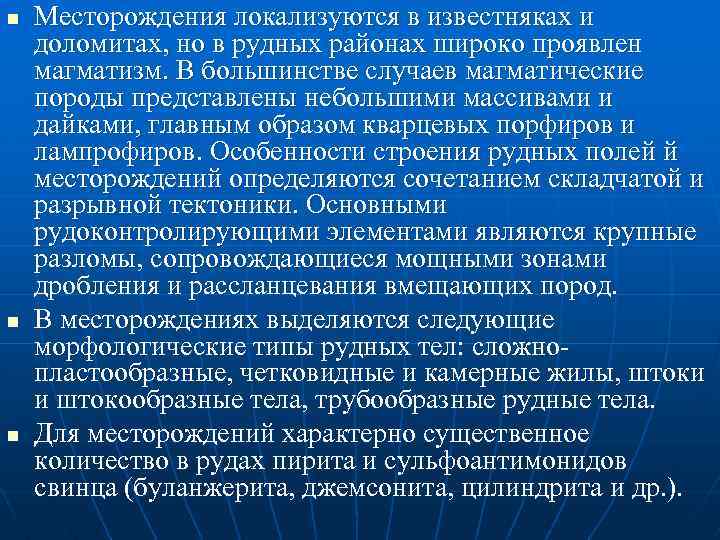 Месторождения локализуются в известняках и доломитах, но в рудных районах широко проявлен магматизм. В большинстве случаев магматические породы представлены небольшими массивами и дайками, главным образом кварцевых порфиров и лампрофиров. Особенности строения рудных полей й месторождений определяются сочетанием складчатой и разрывной тектоники. Основными рудоконтролирующими элементами являются крупные разломы, сопровождающиеся мощными зонами дробления и рассланцевания вмещающих пород.

В месторождениях выделяются следующие морфологические типы рудных тел: сложно-пластообразные, четковидные и камерные жилы, штоки и штокообразные тела, трубообразные рудные тела.

Для месторождений характерно существенное количество в рудах пирита и сульфоантимонидов свинца (буланжерита, джемсонита, цилиндрита и др.).